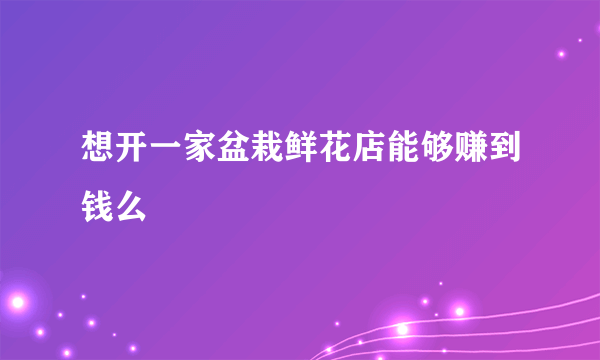 想开一家盆栽鲜花店能够赚到钱么